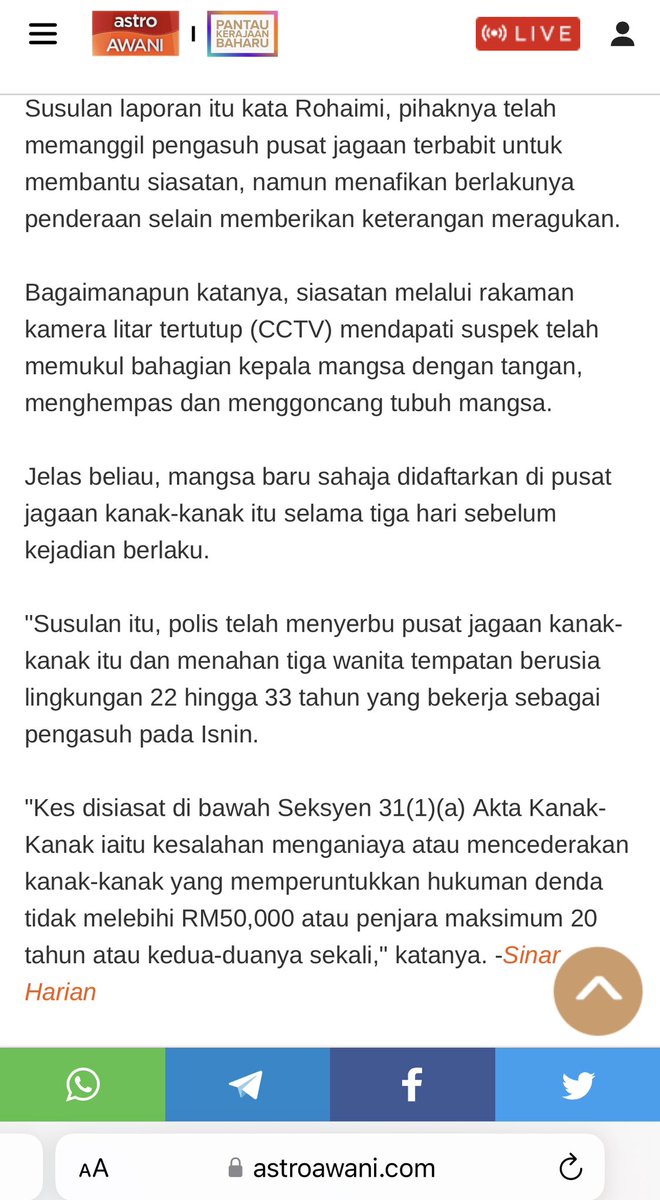 astro AWANI | PANTAU KERAJAAN BAHARU

LIVE

Susulan laporan itu kata Rohaimi, pihaknya telah memanggil pengasuh pusat jagaan terbabit untuk membantu siasatan, namun menafikan berlakunya penderaan selain memberikan keterangan meragukan.

Bagaimanapun katanya, siasatan melalui rakaman kamera litar tertutup (CCTV) mendapati suspek telah memukul bahagian kepala mangsa dengan tangan, menghempas dan menggoncang tubuh mangsa.

Jelas beliau, mangsa baru sahaja didaftarkan di pusat jagaan kanak-kanak itu selama tiga hari sebelum kejadian berlaku.

"Susulan itu, polis telah menyerbu pusat jagaan kanak-kanak itu dan menahan tiga wanita tempatan berusia lingkungan 22 hingga 33 tahun yang bekerja sebagai pengasuh pada Isnin.

"Kes disiasat di bawah Seksyen 31(1)(a) Akta Kanak-Kanak iaitu kesalahan menganiaya atau mencederakan kanak-kanak yang memperuntukkan hukuman denda tidak melebihi RM50,000 atau penjara maksimum 20 tahun atau kedua-duanya sekali," katanya. -Sinar Harian

AA astroawani.com